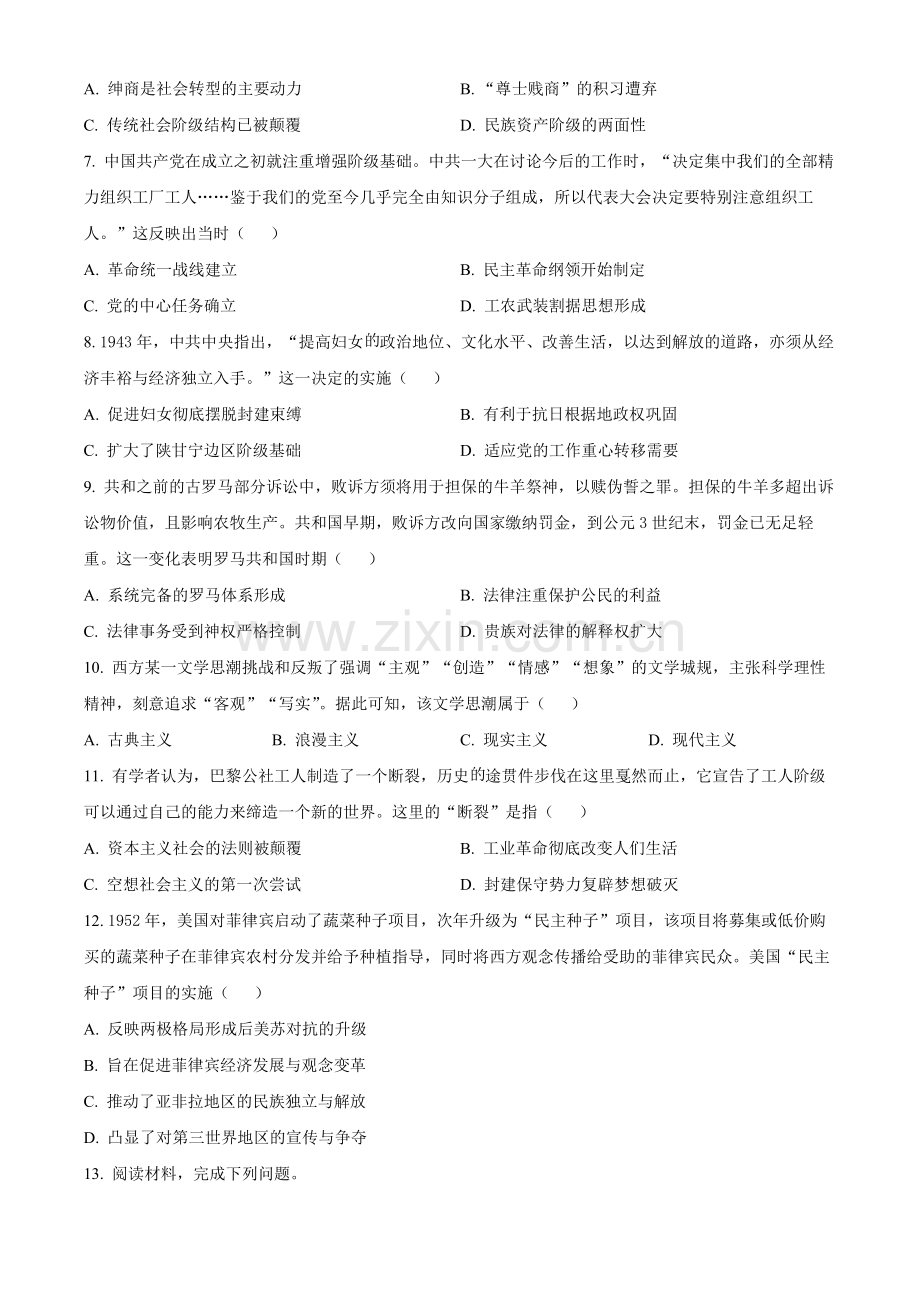 A.绅商是社会转型的主要动力 B.“尊士贱商”的积习遭弃

C.传统社会阶级结构已被颠覆 D.民族资产阶级的两面性

7.中国共产党在成立之初就注重增强阶级基础。中共一大在讨论今后的工作时，“决定集中我们的全部精力组织工厂工人……鉴于我们的党至今几乎完全由知识分子组成，所以代表大会决定要特别注意组织工人。”这反映出当时（ ）

A.革命统一战线建立 B.民主革命纲领开始制定

C.党的中心任务确立 D.工农武装割据思想形成

8.1943年，中共中央指出，“提高妇女的政治地位、文化水平、改善生活，以达到解放的道路，亦须从经济丰裕与经济独立入手。”这一决定的实施（ ）

A.促进妇女彻底摆脱封建束缚 B.有利于抗日根据地政权巩固

C.扩大了陕甘宁边区阶级基础 D.适应党的工作重心转移需要

9.共和之前的古罗马部分诉讼中，败诉方须将用于担保的牛羊祭神，以赎伪誓之罪。担保的牛羊多超出诉讼物价值，且影响农牧生产。共和国早期，败诉方改向国家缴纳罚金，到公元3世纪末，罚金已无足轻重。这一变化表明罗马共和国时期（ ）

A.系统完备的罗马体系形成 B.法律注重保护公民的利益

C.法律事务受到神权严格控制 D.贵族对法律的解释权扩大

10.西方某一文学思潮挑战和反叛了强调“主观”“创造”“情感”“想象”的文学城规，主张科学理性精神，刻意追求“客观”“写实”。据此可知，该文学思潮属于（ ）

A.古典主义 B.浪漫主义 C.现实主义 D.现代主义

11.有学者认为，巴黎公社工人制造了一个断裂，历史的途贯件步伐在这里戛然而止，它宣告了工人阶级可以通过自己的能力来缔造一个新的世界。这里的“断裂”是指（ ）

A.资本主义社会的法则被颠覆 B.工业革命彻底改变人们生活

C.空想社会主义的第一次尝试 D.封建保守势力复辟梦想破灭

12.1952年，美国对菲律宾启动了蔬菜种子项目，次年升级为“民主种子”项目，该项目将募集或低价购买的蔬菜种子在菲律宾农村分发并给予种植指导，同时将西方观念传播给受助的菲律宾民众。美国“民主种子”项目的实施（ ）

A.反映两极格局形成后美苏对抗的升级

B.旨在促进菲律宾经济发展与观念变革

C.推动了亚非拉地区的民族独立与解放

D.凸显了对第三世界地区的宣传与争夺

13.阅读材料，完成下列问题。

www.zixin.com.cn